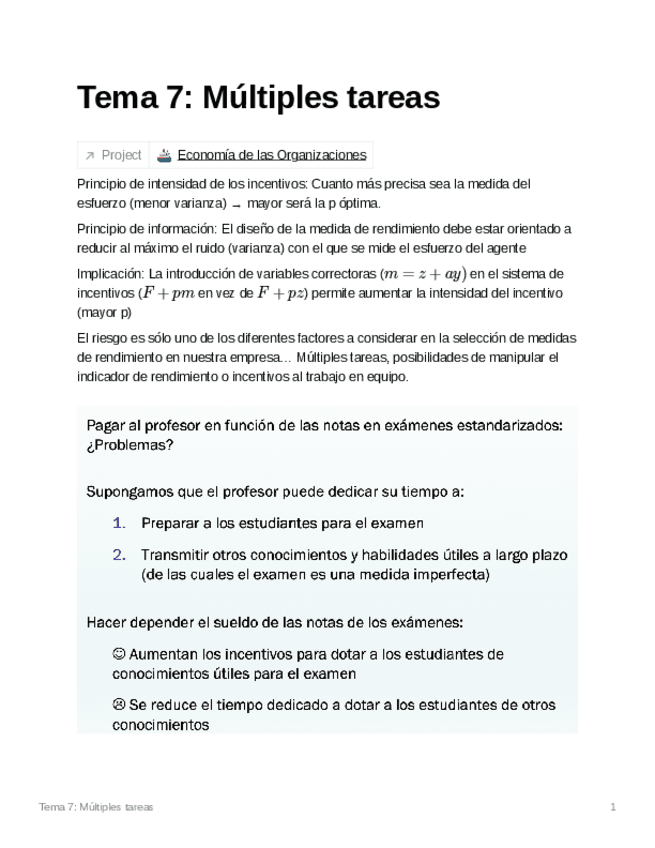 Tema 7: Múltiples tareas

↗ Project | Economía de las Organizaciones

Principio de intensidad de los incentivos: Cuanto más precisa sea la medida del esfuerzo (menor varianza) → mayor será la p óptima.

Principio de información: El diseño de la medida de rendimiento debe estar orientado a reducir al máximo el ruido (varianza) con el que se mide el esfuerzo del agente

Implicación: La introducción de variables correctoras ($m = z + ay$) en el sistema de incentivos ($F + pm$ en vez de $F + pz$) permite aumentar la intensidad del incentivo (mayor p)

El riesgo es sólo uno de los diferentes factores a considerar en la selección de medidas de rendimiento en nuestra empresa… Múltiples tareas, posibilidades de manipular el indicador de rendimiento o incentivos al trabajo en equipo.

Pagar al profesor en función de las notas en exámenes estandarizados: ¿Problemas?

Supongamos que el profesor puede dedicar su tiempo a:

1. Preparar a los estudiantes para el examen
2. Transmitir otros conocimientos y habilidades útiles a largo plazo (de las cuales el examen es una medida imperfecta)

Hacer depender el sueldo de las notas de los exámenes:

☺ Aumentan los incentivos para dotar a los estudiantes de conocimientos útiles para el examen

☹ Se reduce el tiempo dedicado a dotar a los estudiantes de otros conocimientos

Tema 7: Múltiples tareas 1